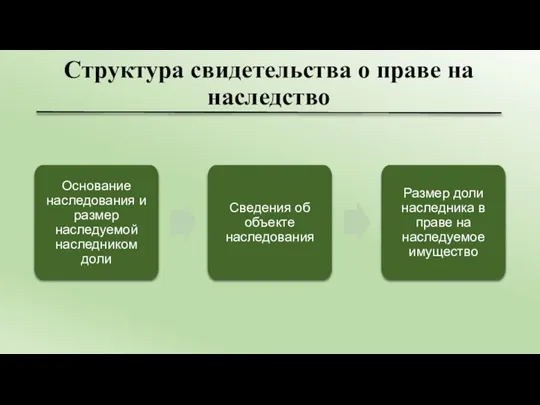 Структура свидетельства о праве на наследство

Основание наследования и размер наследуемой наследником доли

Сведения об объекте наследования

Размер доли наследника в праве на наследуемое имущество